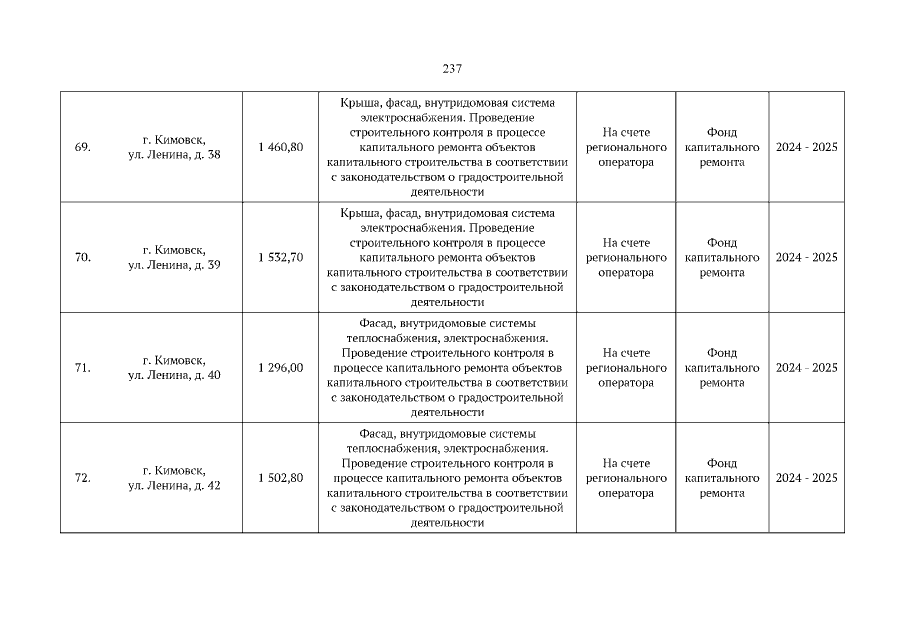 237

| 69. | г. Кимовск, ул. Ленина, д. 38 | 1 460,80 | Крыша, фасад, внутридомовая система электроснабжения. Проведение строительного контроля в процессе капитального ремонта объектов капитального строительства в соответствии с законодательством о градостроительной деятельности | На счете регионального оператора | Фонд капитального ремонта | 2024 - 2025 |
|---|---|---|---|---|---|---|
| 70. | г. Кимовск, ул. Ленина, д. 39 | 1 532,70 | Крыша, фасад, внутридомовая система электроснабжения. Проведение строительного контроля в процессе капитального ремонта объектов капитального строительства в соответствии с законодательством о градостроительной деятельности | На счете регионального оператора | Фонд капитального ремонта | 2024 - 2025 |
| 71. | г. Кимовск, ул. Ленина, д. 40 | 1 296,00 | Фасад, внутридомовые системы теплоснабжения, электроснабжения. Проведение строительного контроля в процессе капитального ремонта объектов капитального строительства в соответствии с законодательством о градостроительной деятельности | На счете регионального оператора | Фонд капитального ремонта | 2024 - 2025 |
| 72. | г. Кимовск, ул. Ленина, д. 42 | 1 502,80 | Фасад, внутридомовые системы теплоснабжения, электроснабжения. Проведение строительного контроля в процессе капитального ремонта объектов капитального строительства в соответствии с законодательством о градостроительной деятельности | На счете регионального оператора | Фонд капитального ремонта | 2024 - 2025 |